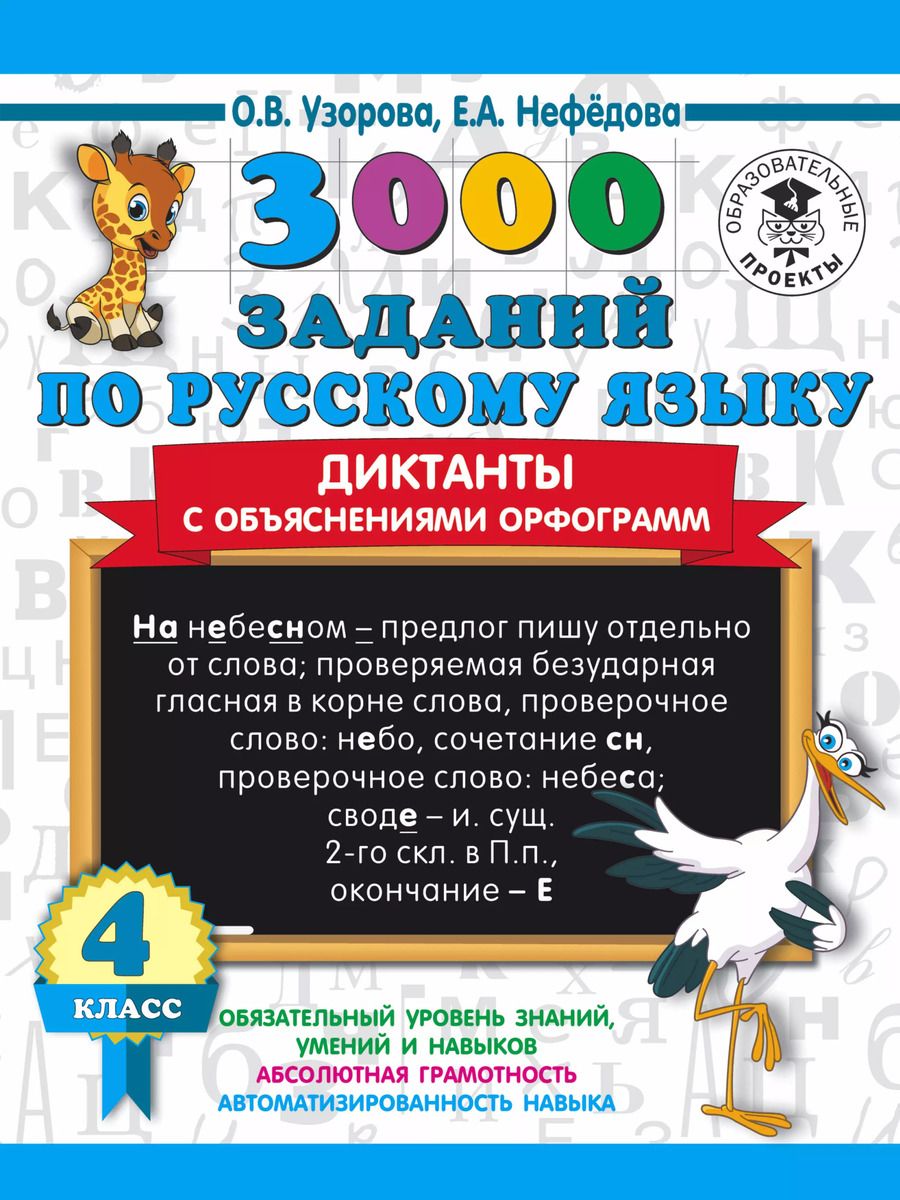 О.В. Узорова, Е.А. Нефёдова

ОБРАЗОВАТЕЛЬНЫЕ ПРОЕКТЫ

3000 ЗАДАНИЙ ПО РУССКОМУ ЯЗЫКУ

ДИКТАНТЫ С ОБЪЯСНЕНИЯМИ ОРФОГРАММ

На небесном – предлог пишу отдельно от слова; проверяемая безударная гласная в корне слова, проверочное слово: небо, сочетание сн, проверочное слово: небеса; своде – и. сущ. 2-го скл. в П.п., окончание – Е

4 КЛАСС

ОБЯЗАТЕЛЬНЫЙ УРОВЕНЬ ЗНАНИЙ, УМЕНИЙ И НАВЫКОВ
АБСОЛЮТНАЯ ГРАМОТНОСТЬ
АВТОМАТИЗИРОВАННОСТЬ НАВЫКА